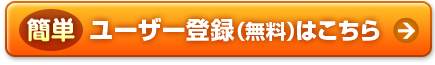 簡単 ユーザー登録(無料)はこちら